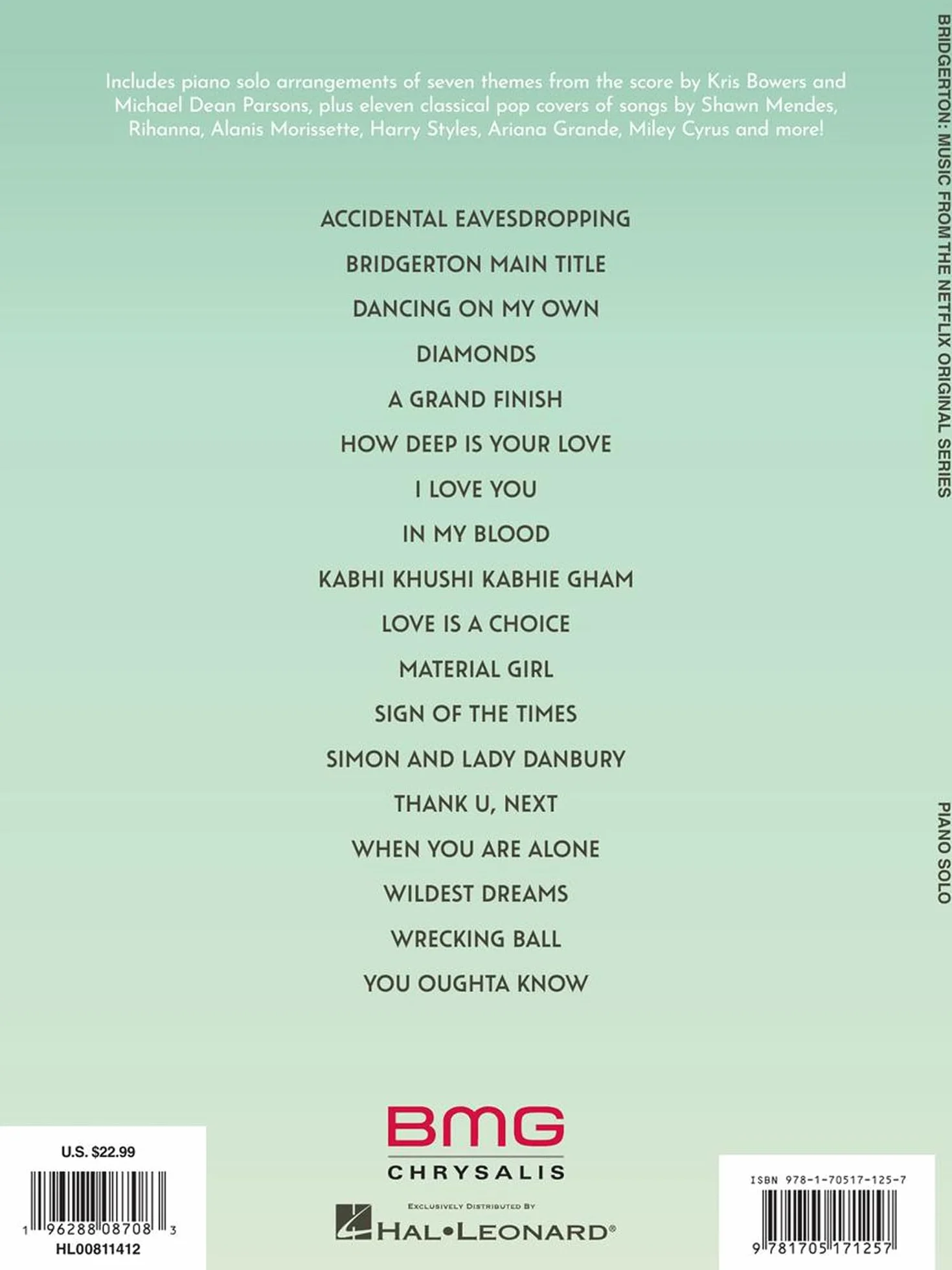 Includes piano solo arrangements of seven themes from the score by Kris Bowers and Michael Dean Parsons, plus eleven classical pop covers of songs by Shawn Mendes, Rihanna, Alanis Morissette, Harry Styles, Ariana Grande, Miley Cyrus and more!

ACCIDENTAL EAVESDROPPING
BRIDGERTON MAIN TITLE
DANCING ON MY OWN
DIAMONDS
A GRAND FINISH
HOW DEEP IS YOUR LOVE
I LOVE YOU
IN MY BLOOD
KABHI KHUSHI KABHIE GHAM
LOVE IS A CHOICE
MATERIAL GIRL
SIGN OF THE TIMES
SIMON AND LADY DANBURY
THANK U, NEXT
WHEN YOU ARE ALONE
WILDEST DREAMS
WRECKING BALL
YOU OUGHTA KNOW

BRIDGERTON: MUSIC FROM THE NETFLIX ORIGINAL SERIES

PIANO SOLO

U.S. $22.99

1 96288 08708 3

HL00811412

BMG
CHRYSALIS

EXCLUSIVELY DISTRIBUTED BY
HAL•LEONARD®

ISBN 978-1-70517-125-7

9 781705 171257